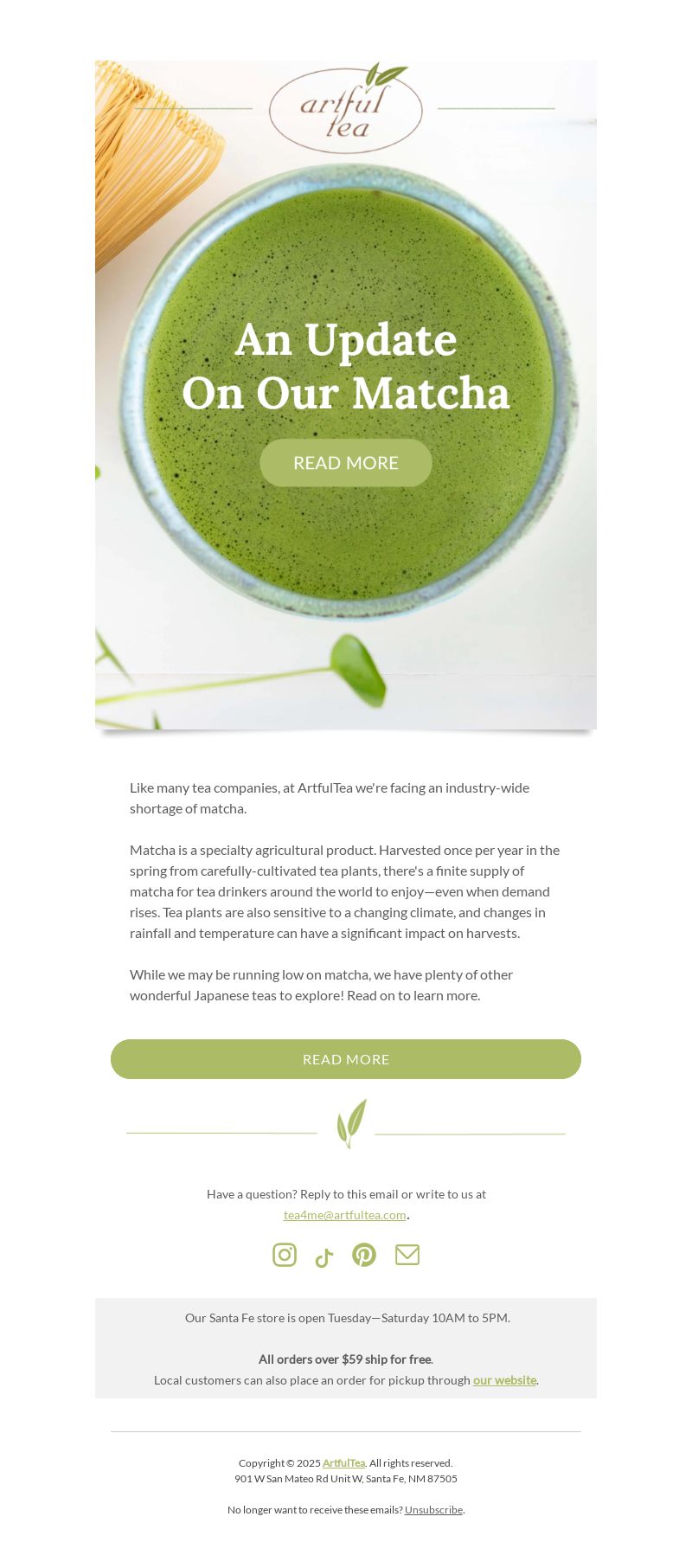 artful tea

An Update On Our Matcha

READ MORE

Like many tea companies, at ArtfulTea we're facing an industry-wide shortage of matcha.

Matcha is a specialty agricultural product. Harvested once per year in the spring from carefully-cultivated tea plants, there's a finite supply of matcha for tea drinkers around the world to enjoy—even when demand rises. Tea plants are also sensitive to a changing climate, and changes in rainfall and temperature can have a significant impact on harvests.

While we may be running low on matcha, we have plenty of other wonderful Japanese teas to explore! Read on to learn more.

READ MORE

Have a question? Reply to this email or write to us at tea4me@artfultea.com.

Our Santa Fe store is open Tuesday—Saturday 10AM to 5PM.

All orders over $59 ship for free.
Local customers can also place an order for pickup through our website.

Copyright © 2025 ArtfulTea. All rights reserved.
901 W San Mateo Rd Unit W, Santa Fe, NM 87505

No longer want to receive these emails? Unsubscribe.